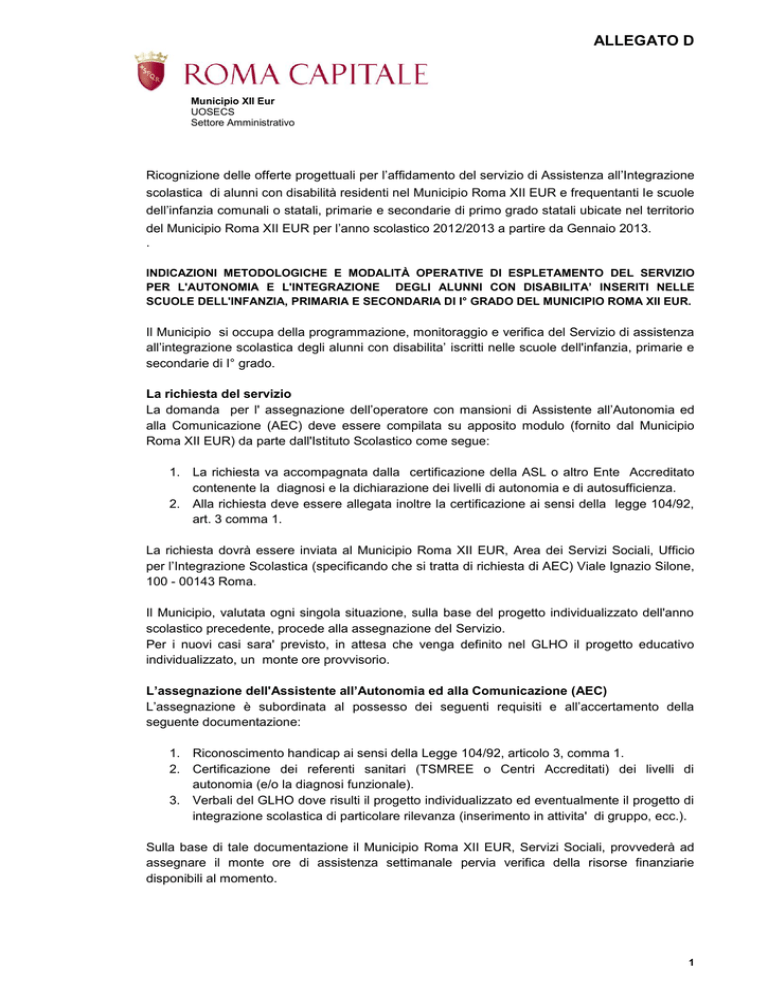 ALLEGATO D

ROMA CAPITALE

Municipio XII Eur
UOSECS
Settore Amministrativo

Ricognizione delle offerte progettuali per l'affidamento del servizio di Assistenza all'Integrazione scolastica di alunni con disabilità residenti nel Municipio Roma XII EUR e frequentanti le scuole dell'infanzia comunali o statali, primarie e secondarie di primo grado statali ubicate nel territorio del Municipio Roma XII EUR per l'anno scolastico 2012/2013 a partire da Gennaio 2013.
.

INDICAZIONI METODOLOGICHE E MODALITÀ OPERATIVE DI ESPLETAMENTO DEL SERVIZIO PER L'AUTONOMIA E L'INTEGRAZIONE DEGLI ALUNNI CON DISABILITA' INSERITI NELLE SCUOLE DELL'INFANZIA, PRIMARIA E SECONDARIA DI I° GRADO DEL MUNICIPIO ROMA XII EUR.

Il Municipio si occupa della programmazione, monitoraggio e verifica del Servizio di assistenza all'integrazione scolastica degli alunni con disabilita' iscritti nelle scuole dell'infanzia, primarie e secondarie di I° grado.

La richiesta del servizio
La domanda per l' assegnazione dell'operatore con mansioni di Assistente all'Autonomia ed alla Comunicazione (AEC) deve essere compilata su apposito modulo (fornito dal Municipio Roma XII EUR) da parte dall'Istituto Scolastico come segue:

1. La richiesta va accompagnata dalla certificazione della ASL o altro Ente Accreditato contenente la diagnosi e la dichiarazione dei livelli di autonomia e di autosufficienza.
2. Alla richiesta deve essere allegata inoltre la certificazione ai sensi della legge 104/92, art. 3 comma 1.

La richiesta dovrà essere inviata al Municipio Roma XII EUR, Area dei Servizi Sociali, Ufficio per l'Integrazione Scolastica (specificando che si tratta di richiesta di AEC) Viale Ignazio Silone, 100 - 00143 Roma.

Il Municipio, valutata ogni singola situazione, sulla base del progetto individualizzato dell'anno scolastico precedente, procede alla assegnazione del Servizio.
Per i nuovi casi sara' previsto, in attesa che venga definito nel GLHO il progetto educativo individualizzato, un monte ore provvisorio.

L'assegnazione dell'Assistente all'Autonomia ed alla Comunicazione (AEC)
L'assegnazione è subordinata al possesso dei seguenti requisiti e all'accertamento della seguente documentazione:

1. Riconoscimento handicap ai sensi della Legge 104/92, articolo 3, comma 1.
2. Certificazione dei referenti sanitari (TSMREE o Centri Accreditati) dei livelli di autonomia (e/o la diagnosi funzionale).
3. Verbali del GLHO dove risulti il progetto individualizzato ed eventualmente il progetto di integrazione scolastica di particolare rilevanza (inserimento in attivita' di gruppo, ecc.).

Sulla base di tale documentazione il Municipio Roma XII EUR, Servizi Sociali, provvederà ad assegnare il monte ore di assistenza settimanale pervia verifica della risorse finanziarie disponibili al momento.

1